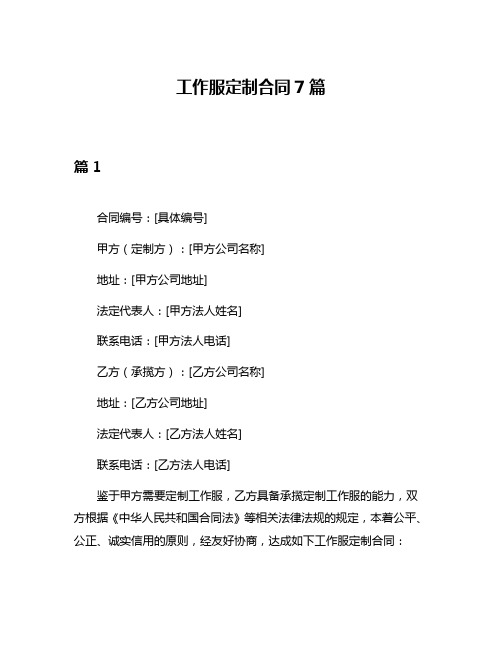 工作服定制合同7篇

篇1

合同编号：[具体编号]

甲方（定制方）：[甲方公司名称]

地址：[甲方公司地址]

法定代表人：[甲方法人姓名]

联系电话：[甲方法人电话]

乙方（承揽方）：[乙方公司名称]

地址：[乙方公司地址]

法定代表人：[乙方法人姓名]

联系电话：[乙方法人电话]

鉴于甲方需要定制工作服，乙方具备承揽定制工作服的能力，双方根据《中华人民共和国合同法》等相关法律法规的规定，本着公平、公正、诚实信用的原则，经友好协商，达成如下工作服定制合同：